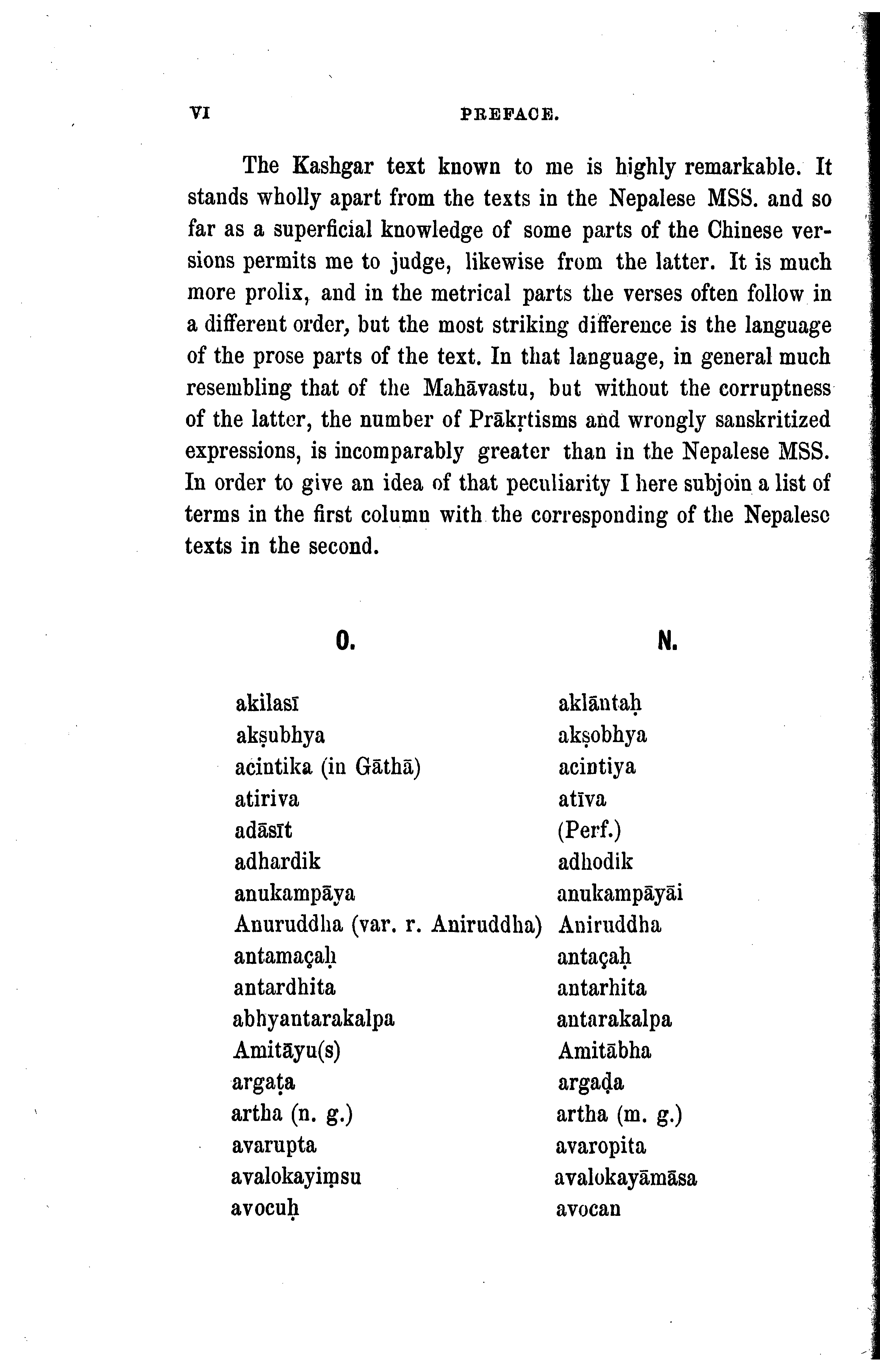 VI PREFACE.

The Kashgar text known to me is highly remarkable. It stands wholly apart from the texts in the Nepalese MSS. and so far as a superficial knowledge of some parts of the Chinese versions permits me to judge, likewise from the latter. It is much more prolix, and in the metrical parts the verses often follow in a different order, but the most striking difference is the language of the prose parts of the text. In that language, in general much resembling that of the Mahāvastu, but without the corruptness of the latter, the number of Prākṛtisms and wrongly sanskritized expressions, is incomparably greater than in the Nepalese MSS. In order to give an idea of that peculiarity I here subjoin a list of terms in the first column with the corresponding of the Nepalese texts in the second.

| O. | N. |
|---|---|
| akilasī | aklāntaḥ |
| akṣubhya | akṣobhya |
| acintika (in Gāthā) | acintiya |
| atiriva | atīva |
| adāsīt | (Perf.) |
| adhardik | adhodik |
| anukampāya | anukampāyāi |
| Anuruddha (var. r. Aniruddha) | Aniruddha |
| antamaçaḥ | antaçaḥ |
| antardhita | antarhita |
| abhyantarakalpa | antarakalpa |
| Amitāyu(s) | Amitābha |
| argaṭa | argaḍa |
| artha (n. g.) | artha (m. g.) |
| avarupta | avaropita |
| avalokayiṃsu | avalokayāmāsa |
| avocuḥ | avocan |